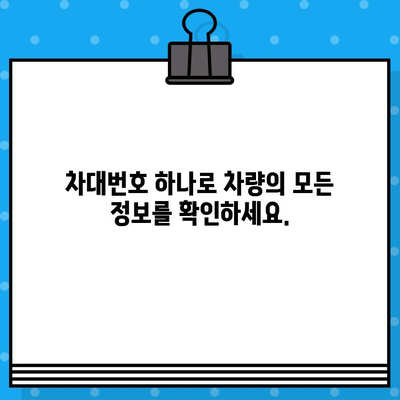 차대번호 하나로 차량의 모든 정보를 확인하세요.